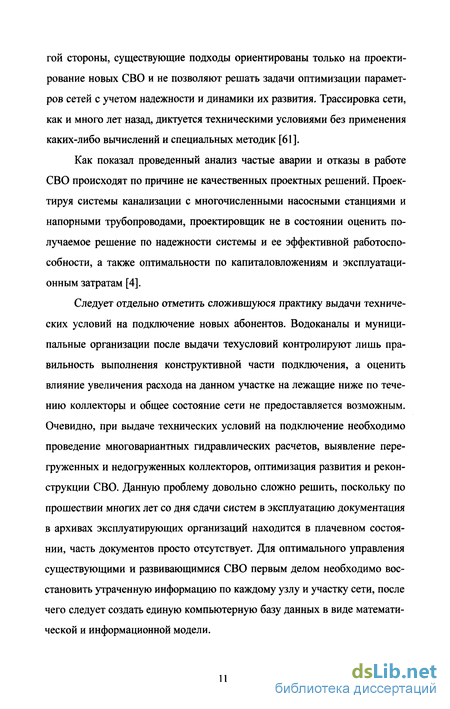 гой стороны, существующие подходы ориентированы только на проектирование новых СВО и не позволяют решать задачи оптимизации параметров сетей с учетом надежности и динамики их развития. Трассировка сети, как и много лет назад, диктуется техническими условиями без применения каких-либо вычислений и специальных методик [61].

Как показал проведенный анализ частые аварии и отказы в работе СВО происходят по причине не качественных проектных решений. Проектируя системы канализации с многочисленными насосными станциями и напорными трубопроводами, проектировщик не в состоянии оценить получаемое решение по надежности системы и ее эффективной работоспособности, а также оптимальности по капиталовложениям и эксплуатационным затратам [4].

Следует отдельно отметить сложившуюся практику выдачи технических условий на подключение новых абонентов. Водоканалы и муниципальные организации после выдачи техусловий контролируют лишь правильность выполнения конструктивной части подключения, а оценить влияние увеличения расхода на данном участке на лежащие ниже по течению коллекторы и общее состояние сети не предоставляется возможным. Очевидно, при выдаче технических условий на подключение необходимо проведение многовариантных гидравлических расчетов, выявление перегруженных и недогруженных коллекторов, оптимизация развития и реконструкции СВО. Данную проблему довольно сложно решить, поскольку по прошествии многих лет со дня сдачи систем в эксплуатацию документация в архивах эксплуатирующих организаций находится в плачевном состоянии, часть документов просто отсутствует. Для оптимального управления существующими и развивающимися СВО первым делом необходимо восстановить утраченную информацию по каждому узлу и участку сети, после чего следует создать единую компьютерную базу данных в виде математической и информационной модели.

11

dsLib.net
библиотека диссертаций